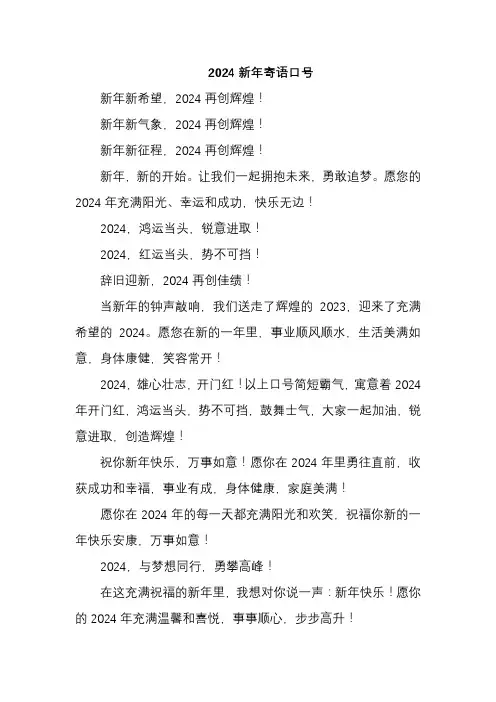 2024 新年寄语口号

新年新希望，2024 再创辉煌！

新年新气象，2024 再创辉煌！

新年新征程，2024 再创辉煌！

新年，新的开始。让我们一起拥抱未来，勇敢追梦。愿您的 2024 年充满阳光、幸运和成功，快乐无边！

2024，鸿运当头，锐意进取！

2024，红运当头，势不可挡！

辞旧迎新，2024 再创佳绩！

当新年的钟声敲响，我们送走了辉煌的 2023，迎来了充满希望的 2024。愿您在新的一年里，事业顺风顺水，生活美满如意，身体康健，笑容常开！

2024，雄心壮志，开门红！以上口号简短霸气，寓意着 2024 年开门红，鸿运当头，势不可挡，鼓舞士气，大家一起加油，锐意进取，创造辉煌！

祝你新年快乐，万事如意！愿你在 2024 年里勇往直前，收获成功和幸福，事业有成，身体健康，家庭美满！

愿你在 2024 年的每一天都充满阳光和欢笑，祝福你新的一年快乐安康，万事如意！

2024，与梦想同行，勇攀高峰！

在这充满祝福的新年里，我想对你说一声：新年快乐！愿你的 2024 年充满温馨和喜悦，事事顺心，步步高升！